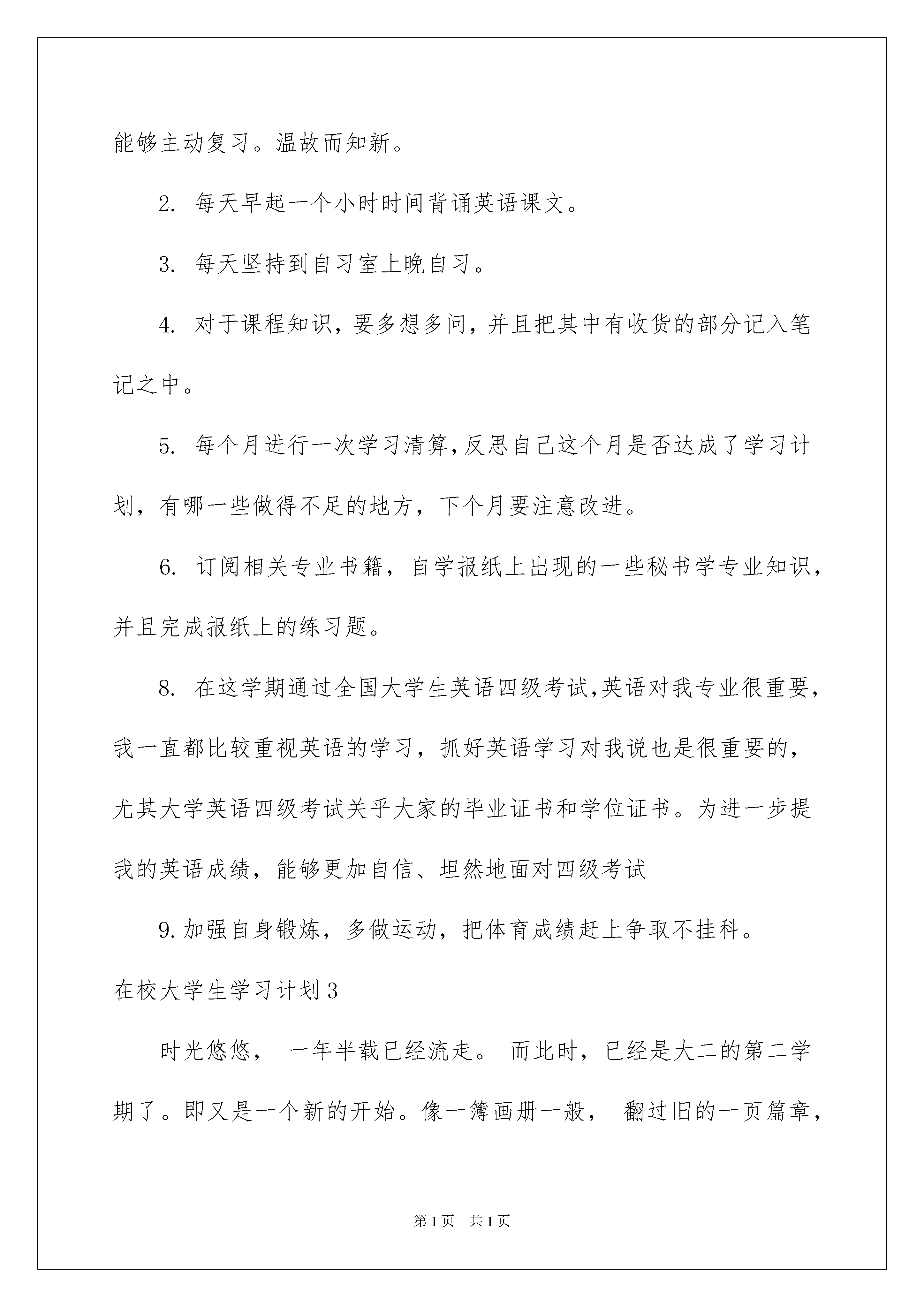 能够主动复习。温故而知新。

2. 每天早起一个小时时间背诵英语课文。

3. 每天坚持到自习室上晚自习。

4. 对于课程知识，要多想多问，并且把其中有收货的部分记入笔记之中。

5. 每个月进行一次学习清算，反思自己这个月是否达成了学习计划，有哪一些做得不足的地方，下个月要注意改进。

6. 订阅相关专业书籍，自学报纸上出现的一些秘书学专业知识，并且完成报纸上的练习题。

8. 在这学期通过全国大学生英语四级考试，英语对我专业很重要，我一直都比较重视英语的学习，抓好英语学习对我说也是很重要的，尤其大学英语四级考试关乎大家的毕业证书和学位证书。为进一步提我的英语成绩，能够更加自信、坦然地面对四级考试

9.加强自身锻炼，多做运动，把体育成绩赶上争取不挂科。

在校大学生学习计划3

时光悠悠， 一年半载已经流走。 而此时，已经是大二的第二学期了。即又是一个新的开始。像一簿画册一般， 翻过旧的一页篇章，

第1页 共1页